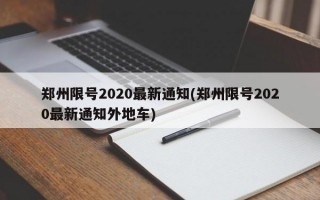 郑州限号2020最新通知(郑州限号2020最新通知外地车)